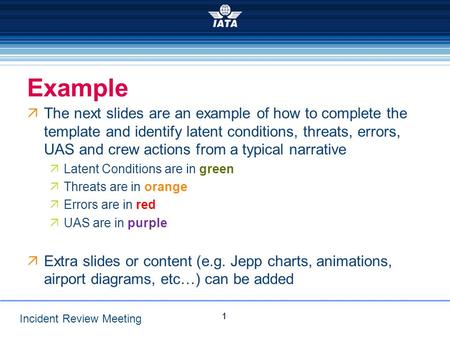 IATA

Example

The next slides are an example of how to complete the template and identify latent conditions, threats, errors, UAS and crew actions from a typical narrative

Latent Conditions are in green

Threats are in orange

Errors are in red

UAS are in purple

Extra slides or content (e.g. Jepp charts, animations, airport diagrams, etc…) can be added

Incident Review Meeting

1